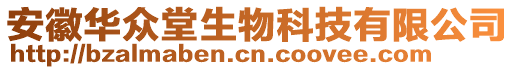 安徽华众堂生物科技有限公司
http://bzalmaben.cn.coovee.com